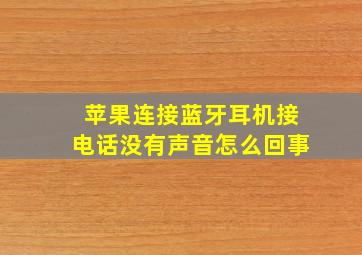 苹果连接蓝牙耳机接电话没有声音怎么回事